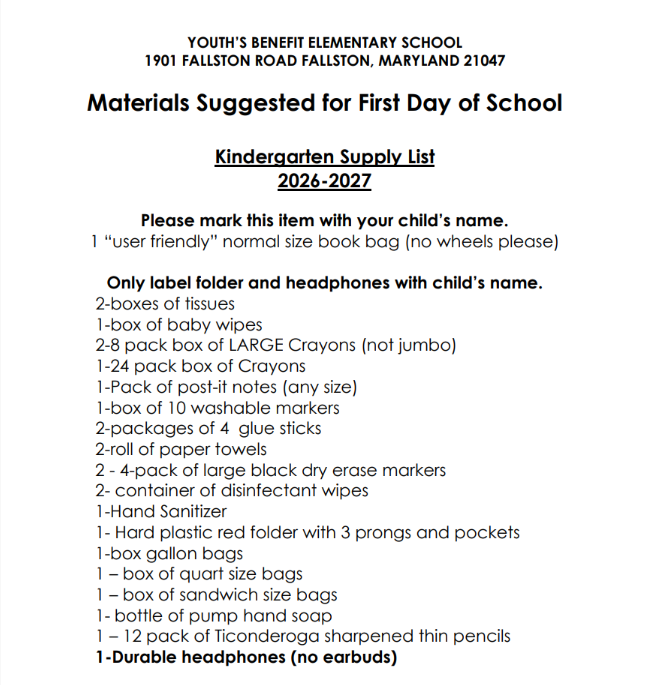 YOUTH'S BENEFIT ELEMENTARY SCHOOL
1901 FALLSTON ROAD FALLSTON, MARYLAND 21047

Materials Suggested for First Day of School

Kindergarten Supply List
2026-2027

Please mark this item with your child's name.
1 "user friendly" normal size book bag (no wheels please)

Only label folder and headphones with child's name.
2-boxes of tissues
1-box of baby wipes
2-8 pack box of LARGE Crayons (not jumbo)
1-24 pack box of Crayons
1-Pack of post-it notes (any size)
1-box of 10 washable markers
2-packages of 4 glue sticks
2-roll of paper towels
2 - 4-pack of large black dry erase markers
2- container of disinfectant wipes
1-Hand Sanitizer
1- Hard plastic red folder with 3 prongs and pockets
1-box gallon bags
1 – box of quart size bags
1 – box of sandwich size bags
1- bottle of pump hand soap
1 – 12 pack of Ticonderoga sharpened thin pencils
1-Durable headphones (no earbuds)